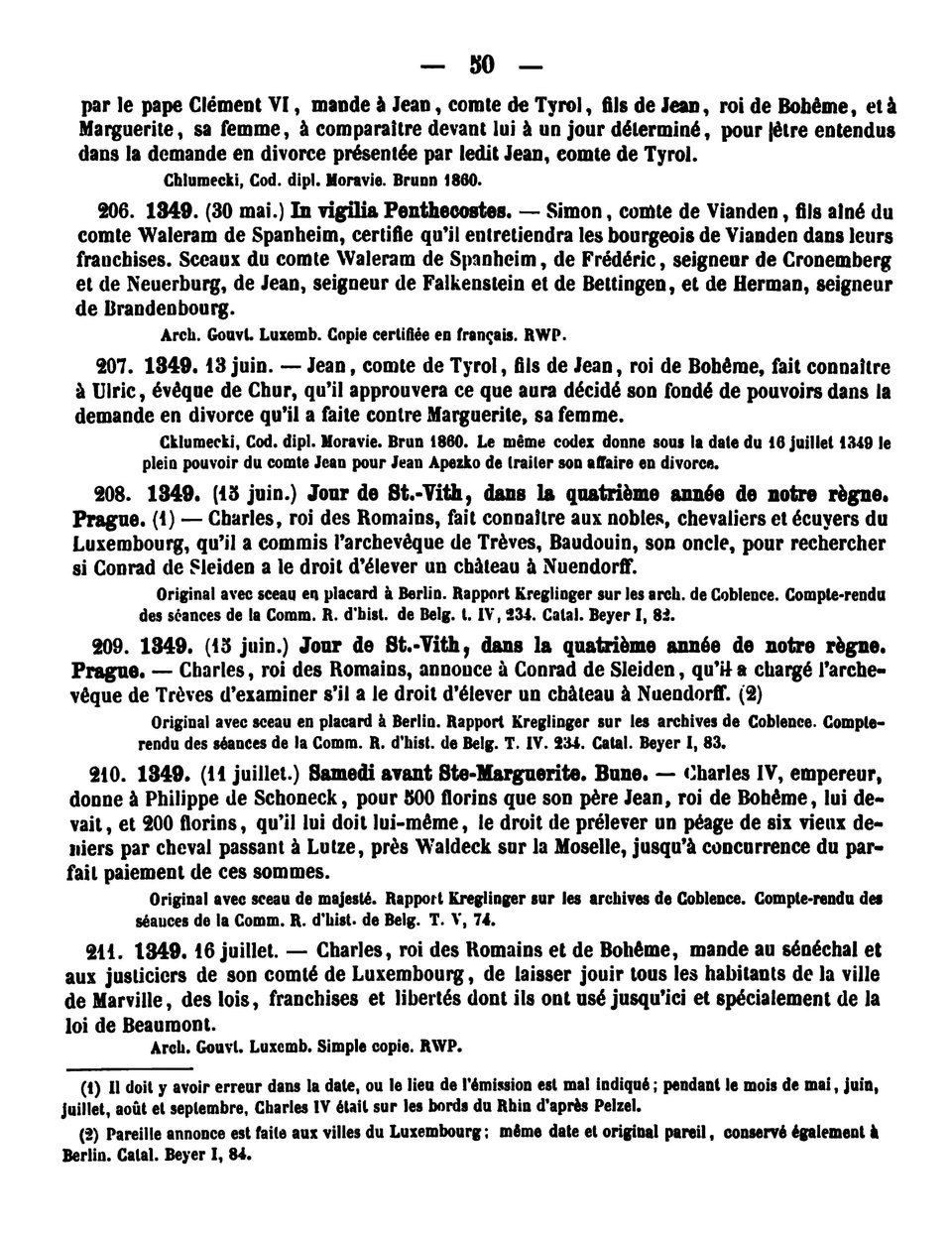 — 50 —

par le pape Clément VI, mande à Jean, comte de Tyrol, fils de Jean, roi de Bohême, et à Marguerite, sa femme, à comparaître devant lui à un jour déterminé, pour être entendus dans la demande en divorce présentée par ledit Jean, comte de Tyrol.

Chlumecki, Cod. dipl. Moravie. Brunn 1860.

206. 1349. (30 mai.) In vigilia Penthecostes. — Simon, comte de Vianden, fils aîné du comte Waleram de Spanheim, certifie qu'il entretiendra les bourgeois de Vianden dans leurs franchises. Sceaux du comte Waleram de Spanheim, de Frédéric, seigneur de Cronemberg et de Neuerburg, de Jean, seigneur de Falkenstein et de Bettingen, et de Herman, seigneur de Brandenbourg.

Arch. Gouvt. Luxemb. Copie certifiée en français. RWP.

207. 1349. 13 juin. — Jean, comte de Tyrol, fils de Jean, roi de Bohême, fait connaître à Ulric, évêque de Chur, qu'il approuvera ce que aura décidé son fondé de pouvoirs dans la demande en divorce qu'il a faite contre Marguerite, sa femme.

Cklumecki, Cod. dipl. Moravie. Brun 1860. Le même codex donne sous la date du 16 juillet 1349 le plein pouvoir du comte Jean pour Jean Apezko de traiter son affaire en divorce.

208. 1349. (15 juin.) Jour de St.-Vith, dans la quatrième année de notre règne. Prague. (1) — Charles, roi des Romains, fait connaître aux nobles, chevaliers et écuyers du Luxembourg, qu'il a commis l'archevêque de Trèves, Baudouin, son oncle, pour rechercher si Conrad de Sleiden a le droit d'élever un château à Nuendorff.

Original avec sceau en placard à Berlin. Rapport Kreglinger sur les arch. de Coblence. Compte-rendu des séances de la Comm. R. d'hist. de Belg. t. IV, 234. Catal. Beyer I, 82.

209. 1349. (15 juin.) Jour de St.-Vith, dans la quatrième année de notre règne. Prague. — Charles, roi des Romains, annonce à Conrad de Sleiden, qu'il a chargé l'archevêque de Trèves d'examiner s'il a le droit d'élever un château à Nuendorff. (2)

Original avec sceau en placard à Berlin. Rapport Kreglinger sur les archives de Coblence. Compte-rendu des séances de la Comm. R. d'hist. de Belg. T. IV. 234. Catal. Beyer I, 83.

210. 1349. (11 juillet.) Samedi avant Ste-Marguerite. Bune. — Charles IV, empereur, donne à Philippe de Schoneck, pour 500 florins que son père Jean, roi de Bohême, lui devait, et 200 florins, qu'il lui doit lui-même, le droit de prélever un péage de six vieux deniers par cheval passant à Lutze, près Waldeck sur la Moselle, jusqu'à concurrence du parfait paiement de ces sommes.

Original avec sceau de majesté. Rapport Kreglinger sur les archives de Coblence. Compte-rendu des séances de la Comm. R. d'hist. de Belg. T. V, 74.

211. 1349. 16 juillet. — Charles, roi des Romains et de Bohême, mande au sénéchal et aux justiciers de son comté de Luxembourg, de laisser jouir tous les habitants de la ville de Marville, des lois, franchises et libertés dont ils ont usé jusqu'ici et spécialement de la loi de Beaumont.

Arch. Gouvt. Luxemb. Simple copie. RWP.

(1) Il doit y avoir erreur dans la date, ou le lieu de l'émission est mal indiqué; pendant le mois de mai, juin, juillet, août et septembre, Charles IV était sur les bords du Rhin d'après Pelzel.

(2) Pareille annonce est faite aux villes du Luxembourg; même date et original pareil, conservé également à Berlin. Catal. Beyer I, 84.